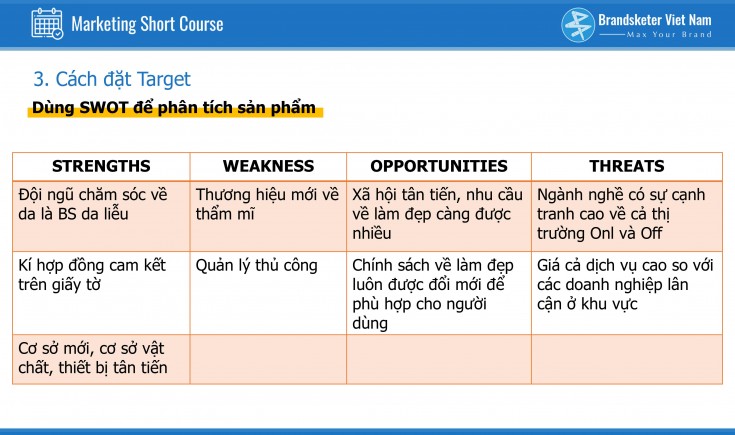 Marketing Short Course

Brandsketer Viet Nam
Max Your Brand

3. Cách đặt Target

Dùng SWOT để phân tích sản phẩm

| STRENGTHS | WEAKNESS | OPPORTUNITIES | THREATS |
|---|---|---|---|
| Đội ngũ chăm sóc về da là BS da liễu | Thương hiệu mới về thẩm mĩ | Xã hội tân tiến, nhu cầu về làm đẹp càng được nhiều | Ngành nghề có sự cạnh tranh cao về cả thị trường Onl và Off |
| Kí hợp đồng cam kết trên giấy tờ | Quản lý thủ công | Chính sách về làm đẹp luôn được đổi mới để phù hợp cho người dùng | Giá cả dịch vụ cao so với các doanh nghiệp lân cận ở khu vực |
| Cơ sở mới, cơ sở vật chất, thiết bị tân tiến | | | |